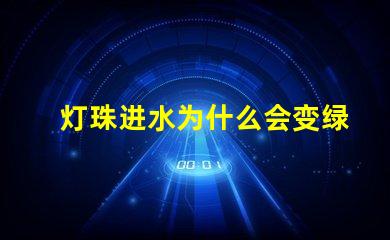 灯珠进水为什么会变绿

00:01